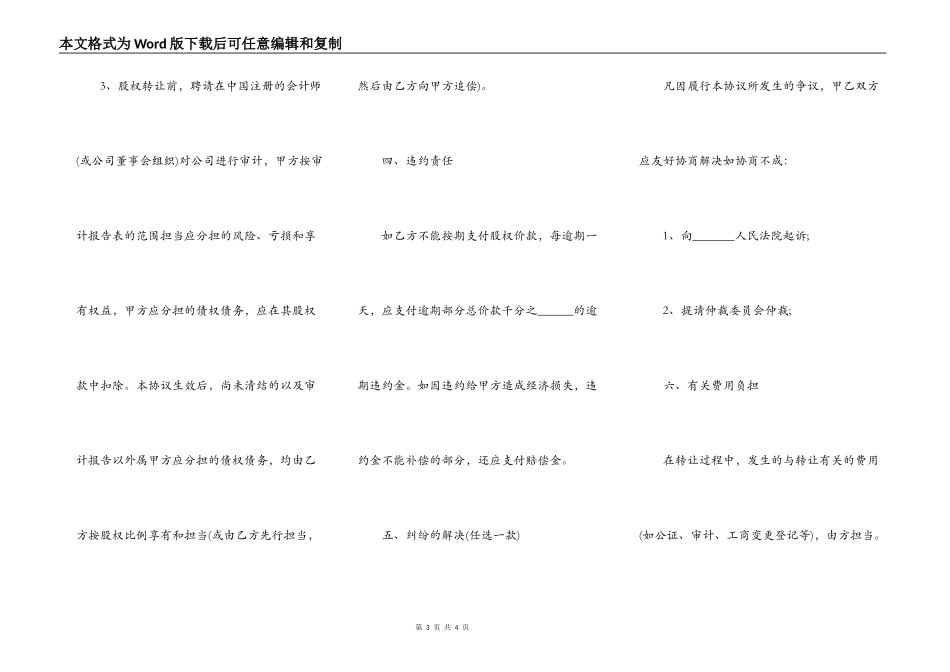 本文格式为Word版下载后可任意编辑和复制

3、股权转让前，聘请在中国注册的会计师(或公司董事会组织)对公司进行审计，甲方按审计报告表的范围担当应分担的风险、亏损和享有权益，甲方应分担的债权债务，应在其股权款中扣除。本协议生效后，尚未清结的以及审计报告以外属甲方应分担的债权债务，均由乙方按股权比例享有和担当(或由乙方先行担当，然后由乙方向甲方追偿)。

四、违约责任

如乙方不能按期支付股权价款，每逾期一天，应支付逾期部分总价款千分之______的逾期违约金。如因违约给甲方造成经济损失，违约金不能补偿的部分，还应支付赔偿金。

五、纠纷的解决(任选一款)

凡因履行本协议所发生的争议，甲乙双方应友好协商解决如协商不成：

1、向_______人民法院起诉；

2、提请仲裁委员会仲裁；

六、有关费用负担

在转让过程中，发生的与转让有关的费用(如公证、审计、工商变更登记等)，由方担当。

第 3 页 共 4 页